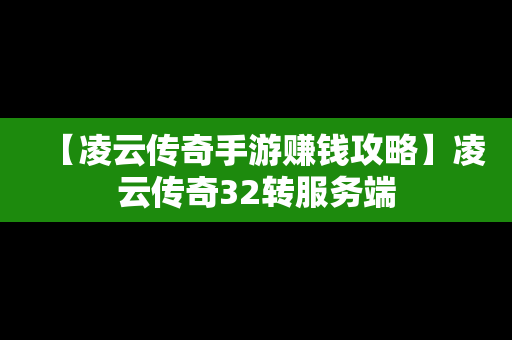 【凌云传奇手游赚钱攻略】凌云传奇32转服务端